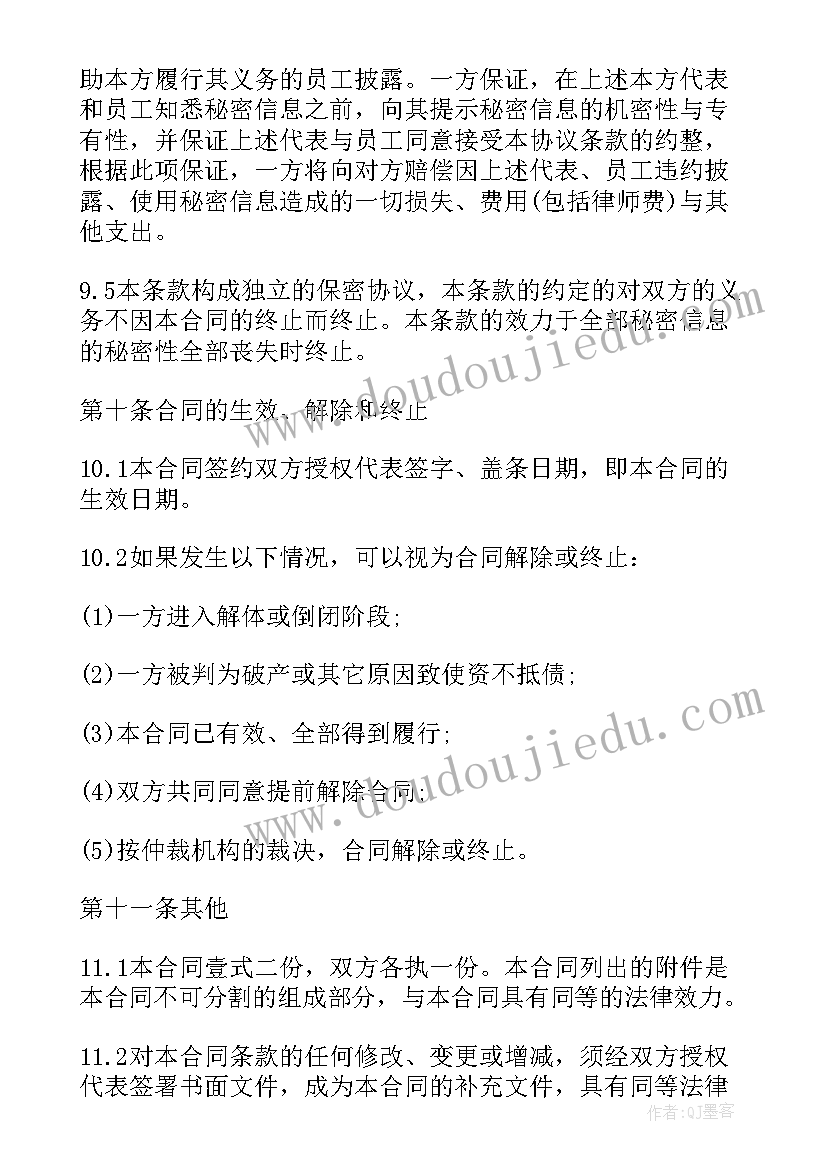 助本方履行其义务的员工披露。一方保证，在上述本方代表和员工知悉秘密信息之前，向其提示秘密信息的机密性与专有性，并保证上述代表与员工同意接受本协议条款的约整，根据此项保证，一方将向对方赔偿因上述代表、员工违约披露、使用秘密信息造成的一切损失、费用(包括律师费)与其他支出。

9.5本条款构成独立的保密协议，本条款的约定的对双方的义务不因本合同的终止而终止。本条款的效力于全部秘密信息的秘密性全部丧失时终止。

第十条合同的生效、解除和终止

10.1本合同签约双方授权代表签字、盖条日期，即本合同的生效日期。

10.2如果发生以下情况，可以视为合同解除或终止：

(1)一方进入解体或倒闭阶段;

(2)一方被判为破产或其它原因致使资不抵债;

(3)本合同已有效、全部得到履行;

(4)双方共同同意提前解除合同;

(5)按仲裁机构的裁决，合同解除或终止。

第十一条其他

11.1本合同壹式二份，双方各执一份。本合同列出的附件是本合同不可分割的组成部分，与本合同具有同等的法律效力。

11.2对本合同条款的任何修改、变更或增减，须经双方授权代表签署书面文件，成为本合同的补充文件，具有同等法律

www.doudoujiedu.com

www.doudoujiedu.com

作者：QJ墨客